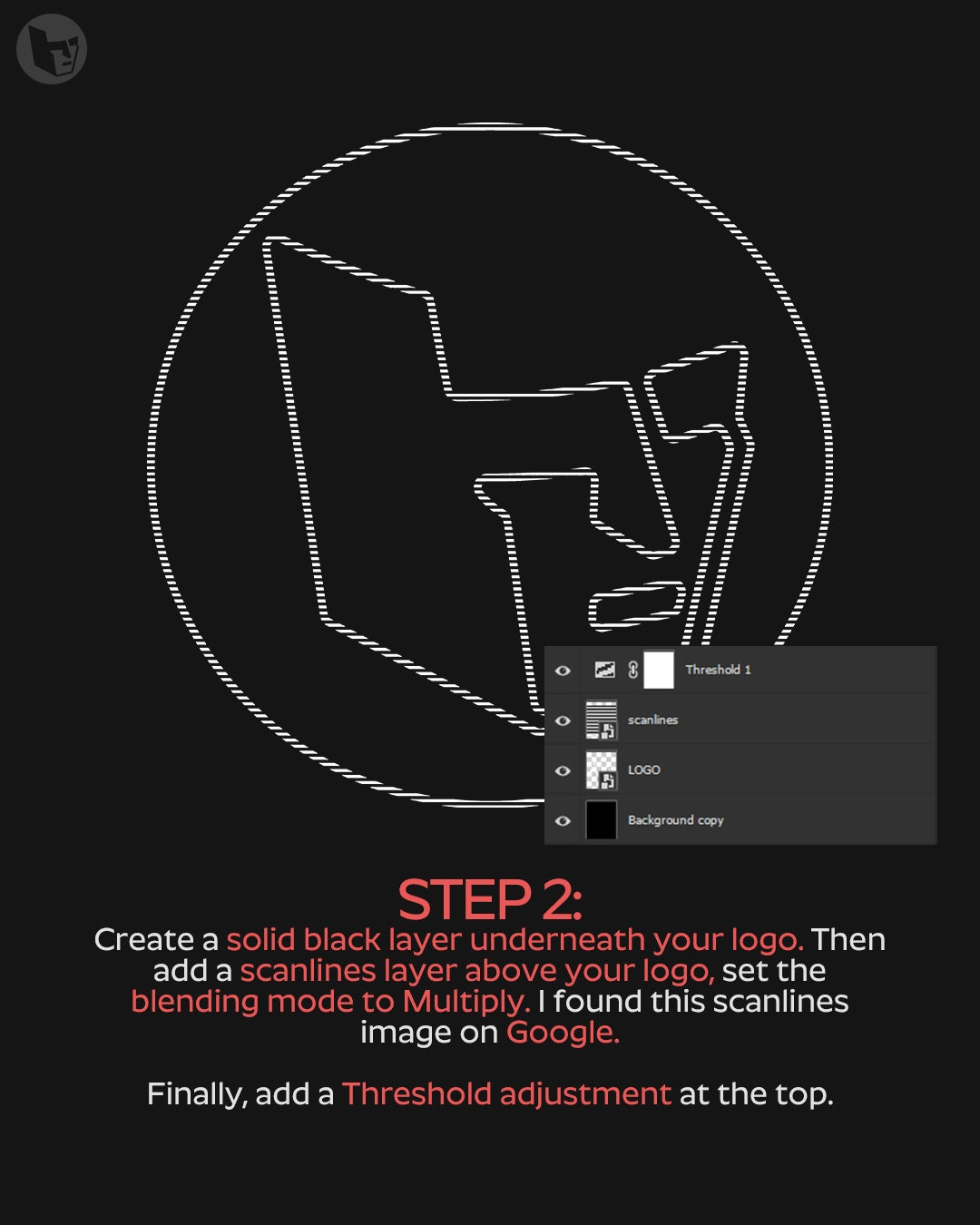 Threshold 1

scanlines

LOGO

Background copy

STEP 2:

Create a solid black layer underneath your logo. Then add a scanlines layer above your logo, set the blending mode to Multiply. I found this scanlines image on Google.

Finally, add a Threshold adjustment at the top.